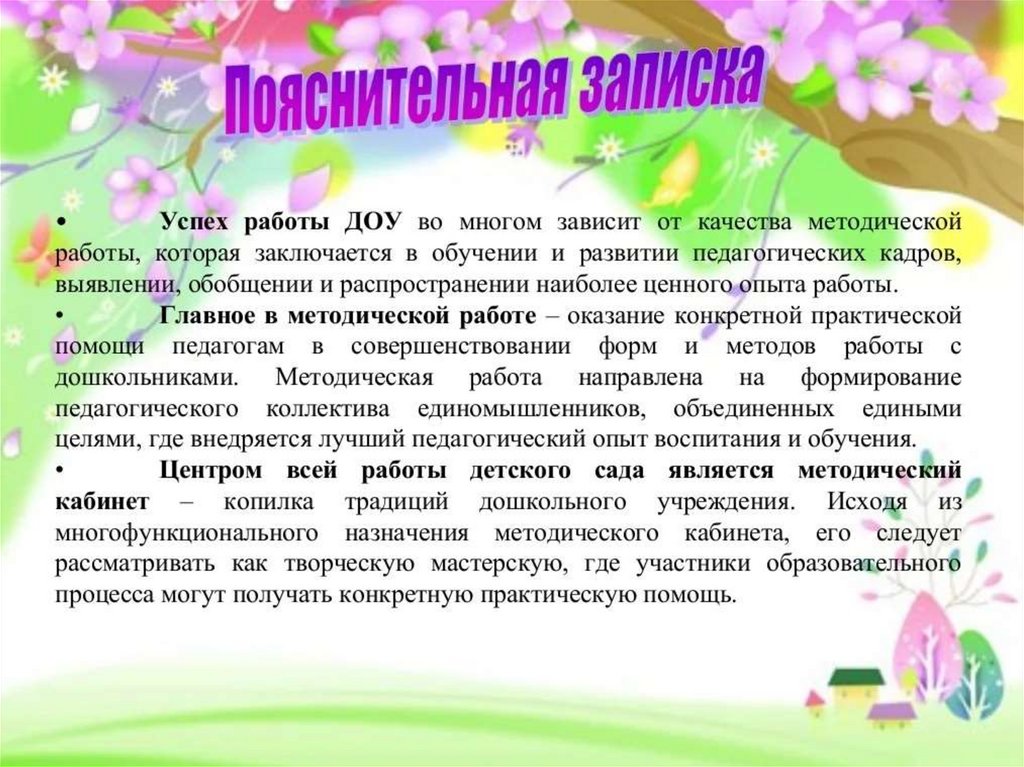 Пояснительная записка

• Успех работы ДОУ во многом зависит от качества методической работы, которая заключается в обучении и развитии педагогических кадров, выявлении, обобщении и распространении наиболее ценного опыта работы.

• Главное в методической работе – оказание конкретной практической помощи педагогам в совершенствовании форм и методов работы с дошкольниками. Методическая работа направлена на формирование педагогического коллектива единомышленников, объединенных едиными целями, где внедряется лучший педагогический опыт воспитания и обучения.

• Центром всей работы детского сада является методический кабинет – копилка традиций дошкольного учреждения. Исходя из многофункционального назначения методического кабинета, его следует рассматривать как творческую мастерскую, где участники образовательного процесса могут получать конкретную практическую помощь.